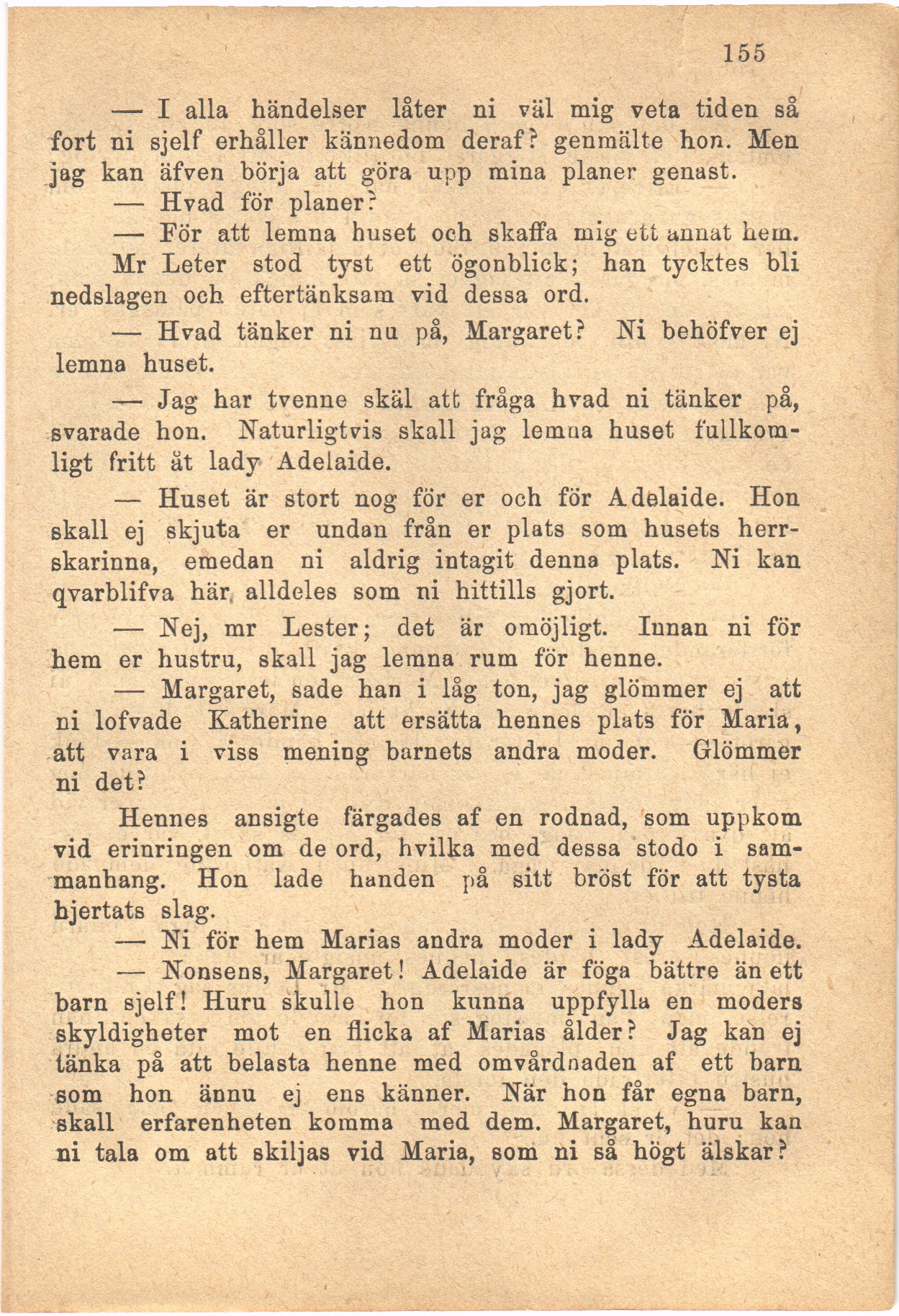 155

— I alla händelser låter ni väl mig veta tiden så fort ni sjelf erhåller kännedom deraf? genmälte hon. Men jag kan äfven börja att göra upp mina planer genast.

— Hvad för planer?

— För att lemna huset och skaffa mig ett annat hem.

Mr Leter stod tyst ett ögonblick; han tycktes bli nedslagen och eftertänksam vid dessa ord.

— Hvad tänker ni nu på, Margaret? Ni behöfver ej lemna huset.

— Jag har tvenne skäl att fråga hvad ni tänker på, svarade hon. Naturligtvis skall jag lemna huset fullkomligt fritt åt lady Adelaide.

— Huset är stort nog för er och för Adelaide. Hon skall ej skjuta er undan från er plats som husets herrskarinna, emedan ni aldrig intagit denna plats. Ni kan qvarblifva här, alldeles som ni hittills gjort.

— Nej, mr Lester; det är omöjligt. Innan ni för hem er hustru, skall jag lemna rum för henne.

— Margaret, sade han i låg ton, jag glömmer ej att ni lofvade Katherine att ersätta hennes plats för Maria, att vara i viss mening barnets andra moder. Glömmer ni det?

Hennes ansigte färgades af en rodnad, som uppkom vid erinringen om de ord, hvilka med dessa stodo i sammanhang. Hon lade handen på sitt bröst för att tysta hjertats slag.

— Ni för hem Marias andra moder i lady Adelaide.

— Nonsens, Margaret! Adelaide är föga bättre än ett barn sjelf! Huru skulle hon kunna uppfylla en moders skyldigheter mot en flicka af Marias ålder? Jag kan ej tänka på att belasta henne med omvårdnaden af ett barn som hon ännu ej ens känner. När hon får egna barn, skall erfarenheten komma med dem. Margaret, huru kan ni tala om att skiljas vid Maria, som ni så högt älskar?